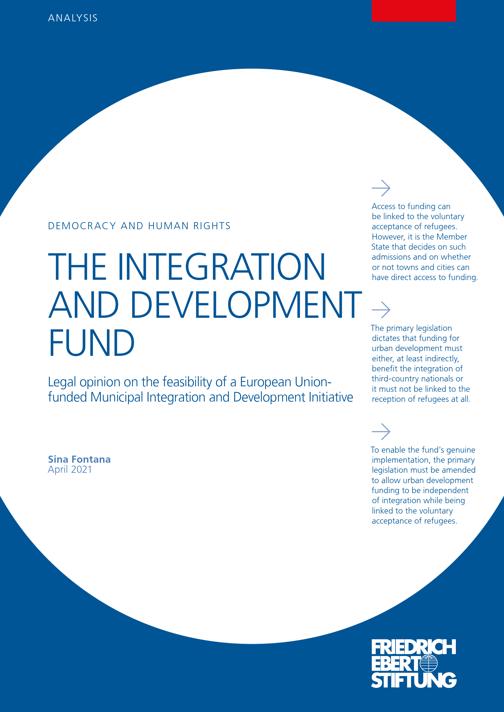 ANALYSIS

DEMOCRACY AND HUMAN RIGHTS

THE INTEGRATION AND DEVELOPMENT FUND

Legal opinion on the feasibility of a European Union-funded Municipal Integration and Development Initiative

Sina Fontana
April 2021

Access to funding can be linked to the voluntary acceptance of refugees. However, it is the Member State that decides on such admissions and on whether or not towns and cities can have direct access to funding.

The primary legislation dictates that funding for urban development must either, at least indirectly, benefit the integration of third-country nationals or it must not be linked to the reception of refugees at all.

To enable the fund's genuine implementation, the primary legislation must be amended to allow urban development funding to be independent of integration while being linked to the voluntary acceptance of refugees.

FRIEDRICH EBERT STIFTUNG